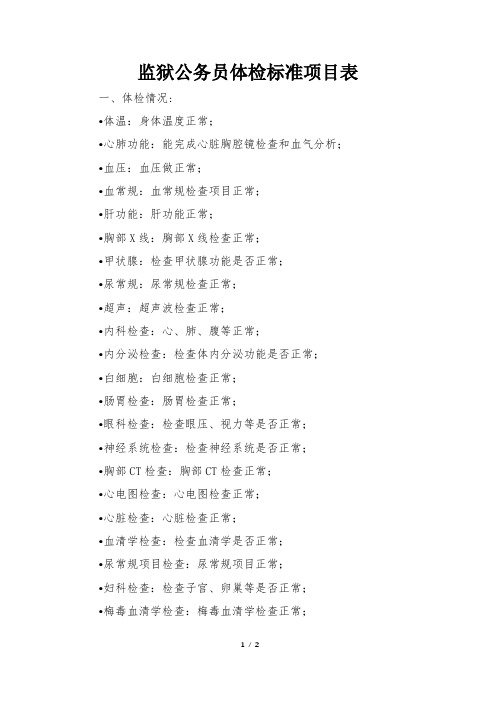 监狱公务员体检标准项目表

一、体检情况：

•体温：身体温度正常；

•心肺功能：能完成心脏胸腔镜检查和血气分析；

•血压：血压做正常；

•血常规：血常规检查项目正常；

•肝功能：肝功能正常；

•胸部X线：胸部X线检查正常；

•甲状腺：检查甲状腺功能是否正常；

•尿常规：尿常规检查正常；

•超声：超声波检查正常；

•内科检查：心、肺、腹等正常；

•内分泌检查：检查体内分泌功能是否正常；

•白细胞：白细胞检查正常；

•肠胃检查：肠胃检查正常；

•眼科检查：检查眼压、视力等是否正常；

•神经系统检查：检查神经系统是否正常；

•胸部CT检查：胸部CT检查正常；

•心电图检查：心电图检查正常；

•心脏检查：心脏检查正常；

•血清学检查：检查血清学是否正常；

•尿常规项目检查：尿常规项目正常；

•妇科检查：检查子宫、卵巢等是否正常；

•梅毒血清学检查：梅毒血清学检查正常；

1 / 2